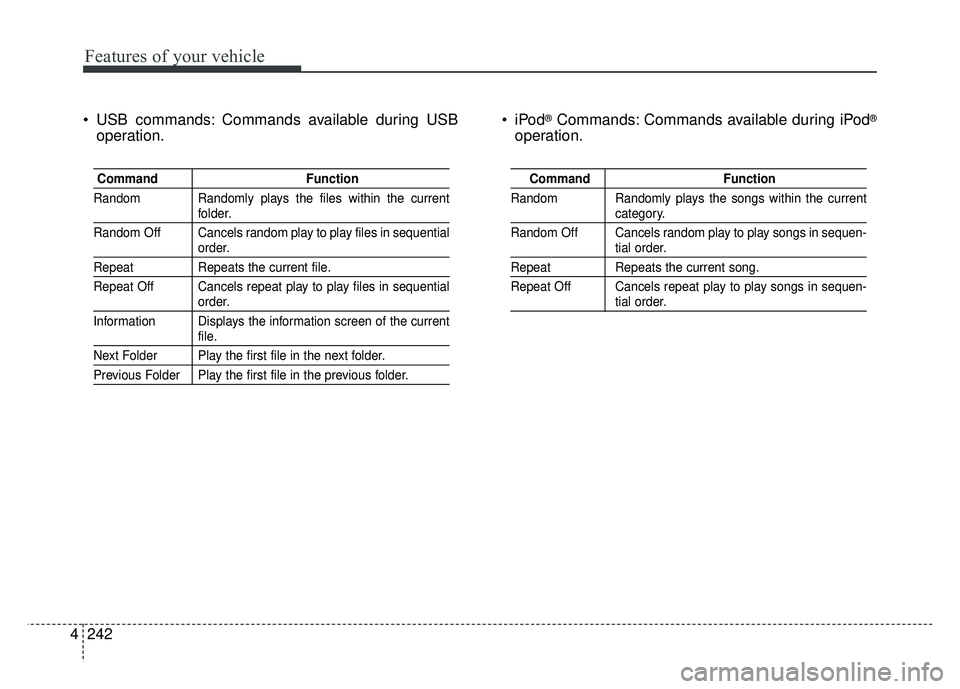 Features of your vehicle

• USB commands: Commands available during USB operation.

| Command | Function |
|---|---|
| Random | Randomly plays the files within the current folder. |
| Random Off | Cancels random play to play files in sequential order. |
| Repeat | Repeats the current file. |
| Repeat Off | Cancels repeat play to play files in sequential order. |
| Information | Displays the information screen of the current file. |
| Next Folder | Play the first file in the next folder. |
| Previous Folder | Play the first file in the previous folder. |

• iPod® Commands: Commands available during iPod® operation.

| Command | Function |
|---|---|
| Random | Randomly plays the songs within the current category. |
| Random Off | Cancels random play to play songs in sequential order. |
| Repeat | Repeats the current song. |
| Repeat Off | Cancels repeat play to play songs in sequential order. |

4 242

carmanualsonline.info